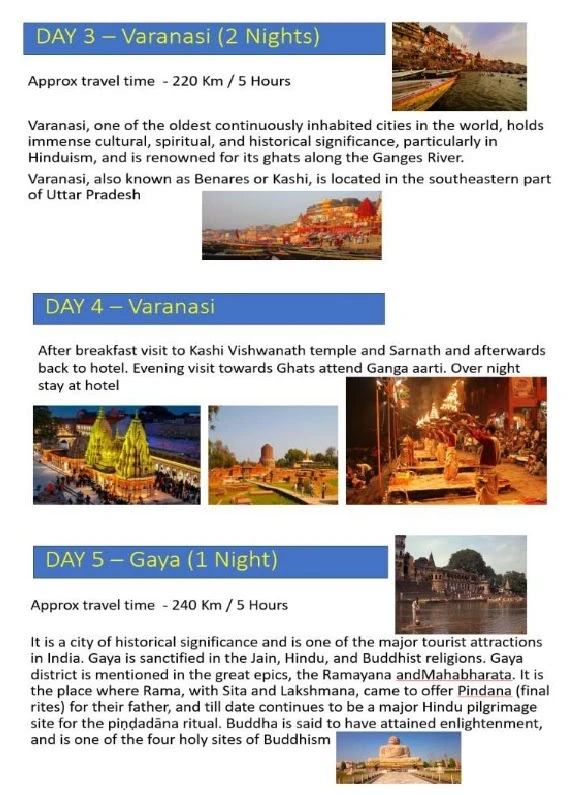 DAY 3 – Varanasi (2 Nights)

Approx travel time - 220 Km / 5 Hours

Varanasi, one of the oldest continuously inhabited cities in the world, holds immense cultural, spiritual, and historical significance, particularly in Hinduism, and is renowned for its ghats along the Ganges River.

Varanasi, also known as Benares or Kashi, is located in the southeastern part of Uttar Pradesh

DAY 4 – Varanasi

After breakfast visit to Kashi Vishwanath temple and Sarnath and afterwards back to hotel. Evening visit towards Ghats attend Ganga aarti. Over night stay at hotel

DAY 5 – Gaya (1 Night)

Approx travel time - 240 Km / 5 Hours

It is a city of historical significance and is one of the major tourist attractions in India. Gaya is sanctified in the Jain, Hindu, and Buddhist religions. Gaya district is mentioned in the great epics, the Ramayana andMahabharata. It is the place where Rama, with Sita and Lakshmana, came to offer Pindana (final rites) for their father, and till date continues to be a major Hindu pilgrimage site for the piṇḍadāna ritual. Buddha is said to have attained enlightenment, and is one of the four holy sites of Buddhism